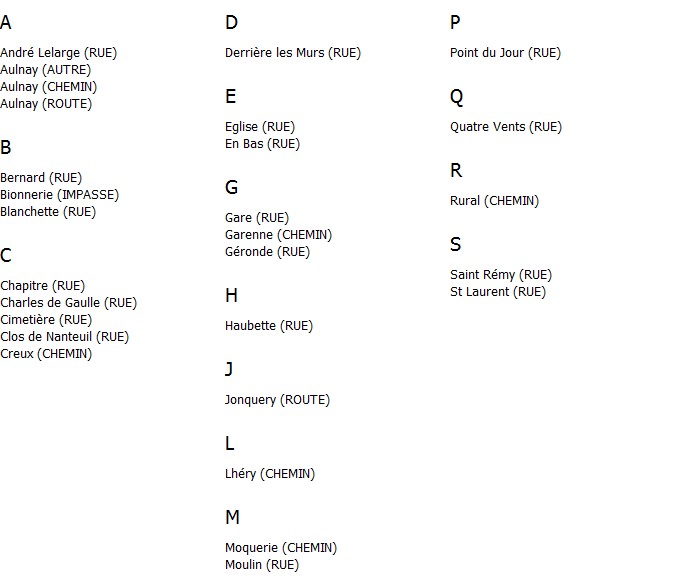 A

André Lelarge (RUE)
Aulnay (AUTRE)
Aulnay (CHEMIN)
Aulnay (ROUTE)

B

Bernard (RUE)
Bionnerie (IMPASSE)
Blanchette (RUE)

C

Chapitre (RUE)
Charles de Gaulle (RUE)
Cimetière (RUE)
Clos de Nanteuil (RUE)
Creux (CHEMIN)

D

Derrière les Murs (RUE)

E

Eglise (RUE)
En Bas (RUE)

G

Gare (RUE)
Garenne (CHEMIN)
Géronde (RUE)

H

Haubette (RUE)

J

Jonquery (ROUTE)

L

Lhéry (CHEMIN)

M

Moquerie (CHEMIN)
Moulin (RUE)

P

Point du Jour (RUE)

Q

Quatre Vents (RUE)

R

Rural (CHEMIN)

S

Saint Rémy (RUE)
St Laurent (RUE)